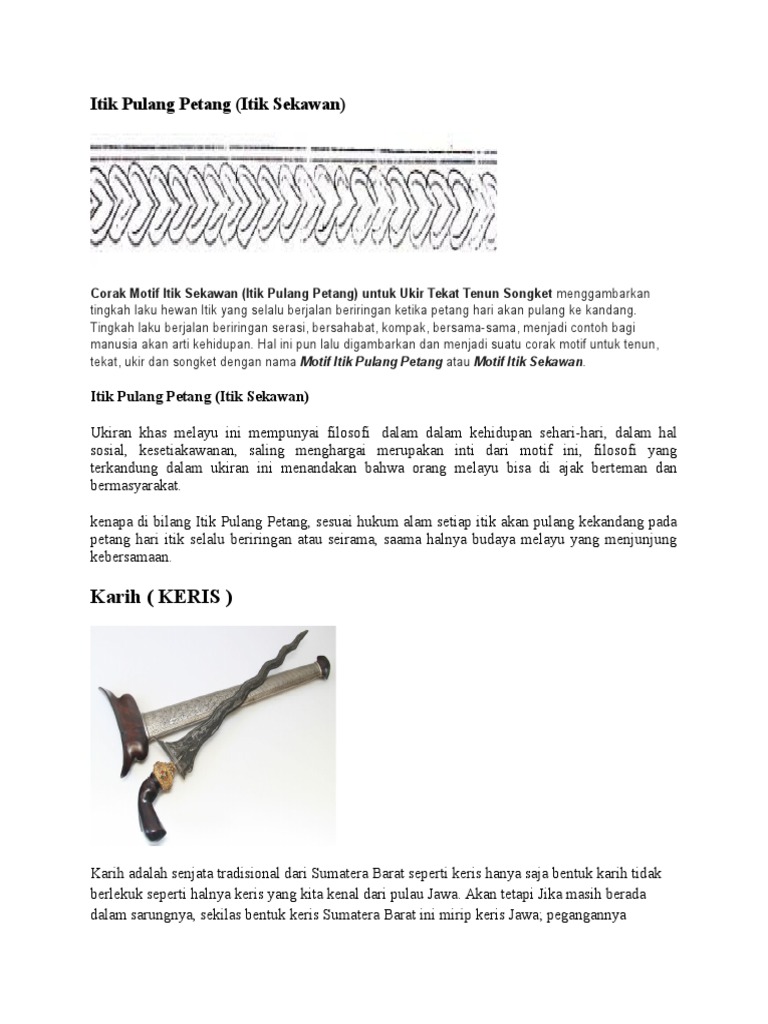 Itik Pulang Petang (Itik Sekawan)

Corak Motif Itik Sekawan (Itik Pulang Petang) untuk Ukir Tekat Tenun Songket menggambarkan tingkah laku hewan Itik yang selalu berjalan beriringan ketika petang hari akan pulang ke kandang. Tingkah laku berjalan beriringan serasi, bersahabat, kompak, bersama-sama, menjadi contoh bagi manusia akan arti kehidupan. Hal ini pun lalu digambarkan dan menjadi suatu corak motif untuk tenun, tekat, ukir dan songket dengan nama Motif Itik Pulang Petang atau Motif Itik Sekawan.

Itik Pulang Petang (Itik Sekawan)

Ukiran khas melayu ini mempunyai filosofi dalam dalam kehidupan sehari-hari, dalam hal sosial, kesetiakawanan, saling menghargai merupakan inti dari motif ini, filosofi yang terkandung dalam ukiran ini menandakan bahwa orang melayu bisa di ajak berteman dan bermasyarakat.

kenapa di bilang Itik Pulang Petang, sesuai hukum alam setiap itik akan pulang kekandang pada petang hari itik selalu beriringan atau seirama, saama halnya budaya melayu yang menjunjung kebersamaan.

Karih ( KERIS )

Karih adalah senjata tradisional dari Sumatera Barat seperti keris hanya saja bentuk karih tidak berlekuk seperti halnya keris yang kita kenal dari pulau Jawa. Akan tetapi Jika masih berada dalam sarungnya, sekilas bentuk keris Sumatera Barat ini mirip keris Jawa, pegangannya